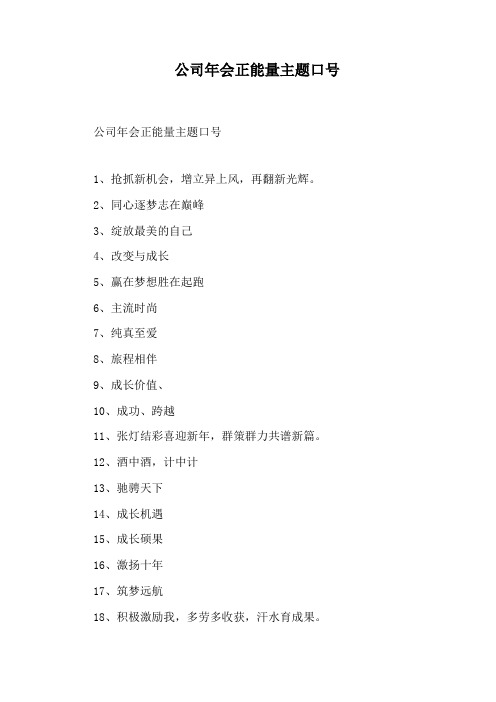 公司年会正能量主题口号

公司年会正能量主题口号

1、抢抓新机会，增立异上风，再翻新光辉。

2、同心逐梦志在巅峰

3、绽放最美的自己

4、改变与成长

5、赢在梦想胜在起跑

6、主流时尚

7、纯真至爱

8、旅程相伴

9、成长价值、

10、成功、跨越

11、张灯结彩喜迎新年，群策群力共谱新篇。

12、酒中酒，计中计

13、驰骋天下

14、成长机遇

15、成长硕果

16、激扬十年

17、筑梦远航

18、积极激励我，多劳多收获，汗水育成果。